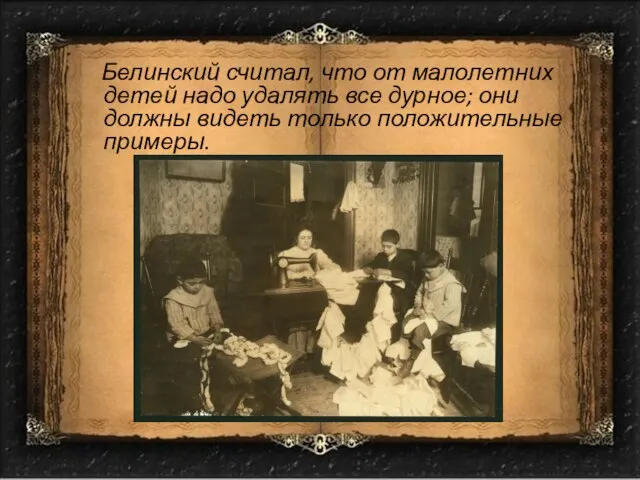 Белинский считал, что от малолетних детей надо удалять все дурное; они должны видеть только положительные примеры.